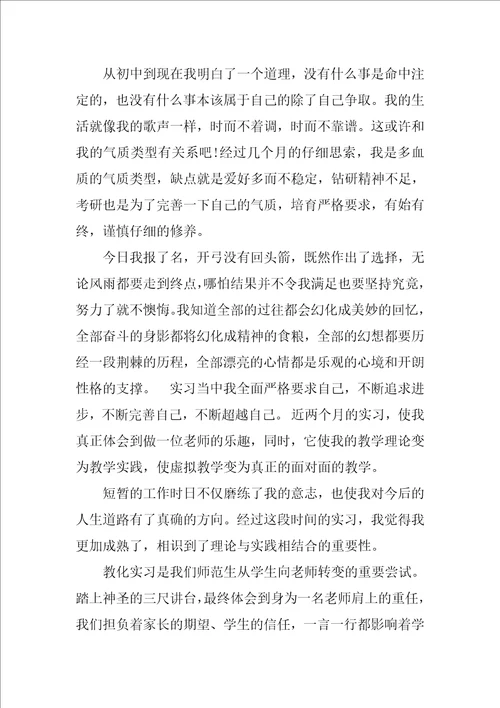 从初中到现在我明白了一个道理，没有什么事是命中注定的，也没有什么事本该属于自己的除了自己争取。我的生活就像我的歌声一样，时而不着调，时而不靠谱。这或许和我的气质类型有关系吧！经过几个月的仔细思索，我是多血质的气质类型，缺点就是爱好多而不稳定，钻研精神不足，考研也是为了完善一下自己的气质，培育严格要求，有始有终，谨慎仔细的修养。

今日我报了名，开弓没有回头箭，既然作出了选择，无论风雨都要走到终点，哪怕结果并不令我满足也要坚持究竟，努力了就不懊悔。我知道全部的过往都会幻化成美妙的回忆，全部奋斗的身影都将幻化成精神的食粮，全部的幻想都要历经一段荆棘的历程，全部漂亮的心情都是乐观的心境和开朗性格的支撑。　实习当中我全面严格要求自己，不断追求进步，不断完善自己，不断超越自己。近两个月的实习，使我真正体会到做一位老师的乐趣，同时，它使我的教学理论变为教学实践，使虚拟教学变为真正的面对面的教学。

短暂的工作时日不仅磨练了我的意志，也使我对今后的人生道路有了真确的方向。经过这段时间的实习，我觉得我更加成熟了，相识到了理论与实践相结合的重要性。

教化实习是我们师范生从学生向老师转变的重要尝试。踏上神圣的三尺讲台，最终体会到身为一名老师肩上的重任，我们担负着家长的期望、学生的信任，一言一行都影响着学